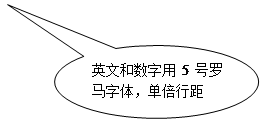 英文和数字用 5 号罗马字体，单倍行距